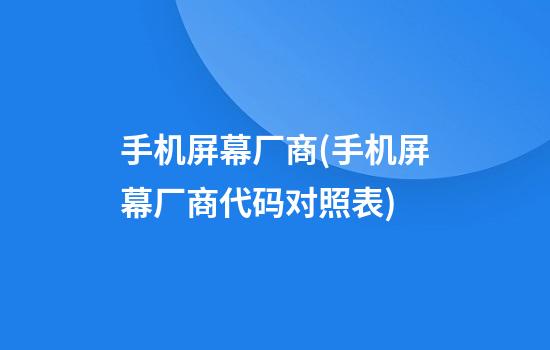 手机屏幕厂商(手机屏幕厂商代码对照表)